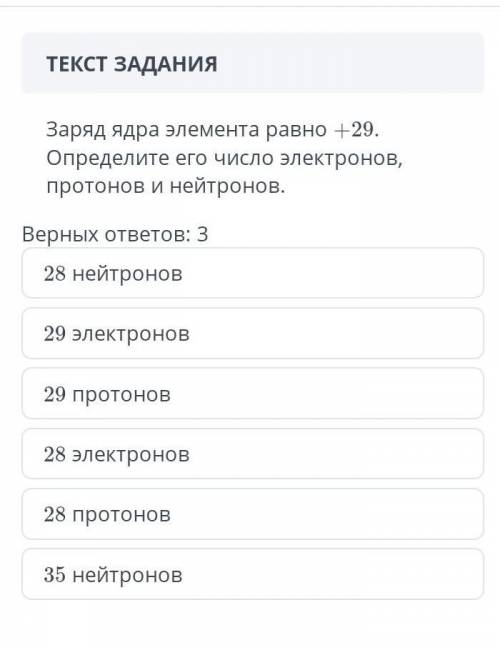 ТЕКСТ ЗАДАНИЯ

Заряд ядра элемента равно $+29$. Определите его число электронов, протонов и нейтронов.

Верных ответов: 3

$28$ нейтронов

$29$ электронов

$29$ протонов

$28$ электронов

$28$ протонов

$35$ нейтронов